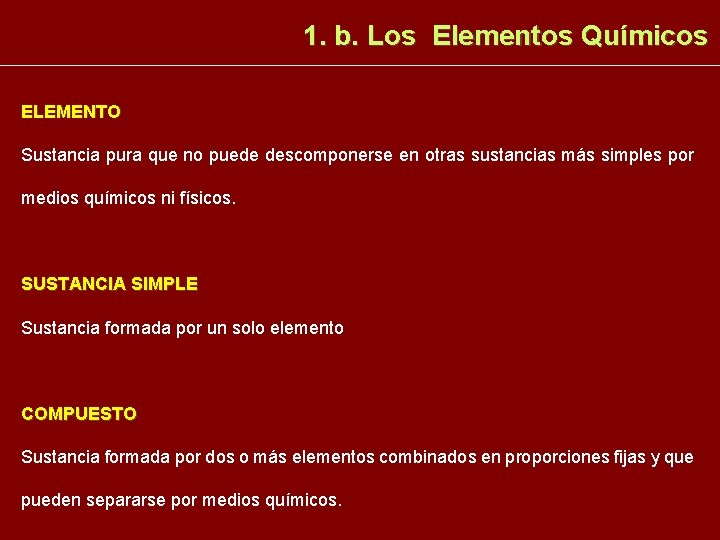 1. b. Los Elementos Químicos

ELEMENTO

Sustancia pura que no puede descomponerse en otras sustancias más simples por medios químicos ni físicos.

SUSTANCIA SIMPLE

Sustancia formada por un solo elemento

COMPUESTO

Sustancia formada por dos o más elementos combinados en proporciones fijas y que pueden separarse por medios químicos.